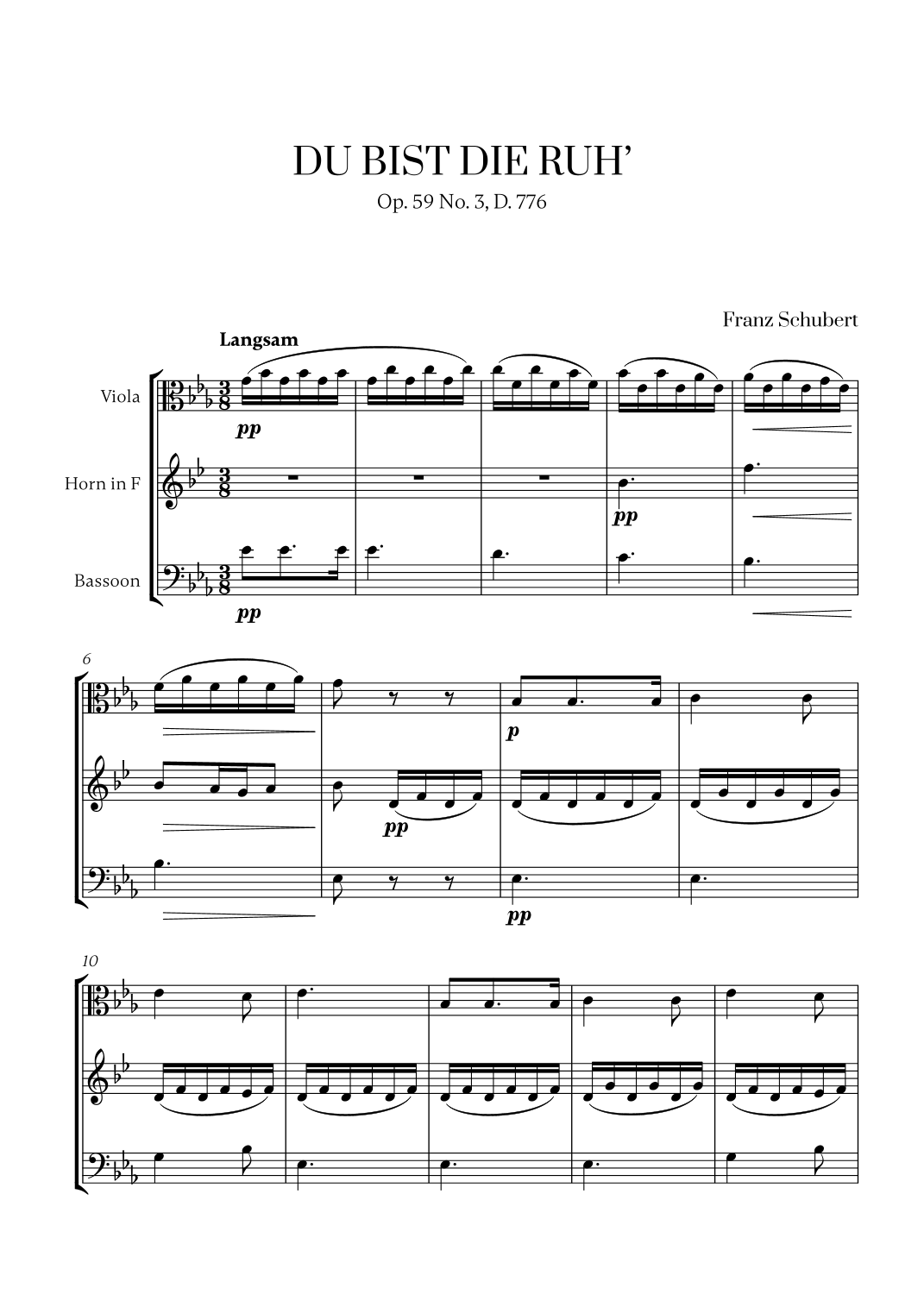 DU BIST DIE RUH'

Op. 59 No. 3, D. 776

Franz Schubert

Langsam

Viola

Horn in F

Bassoon

pp

pp

pp

6

p

pp

pp

10